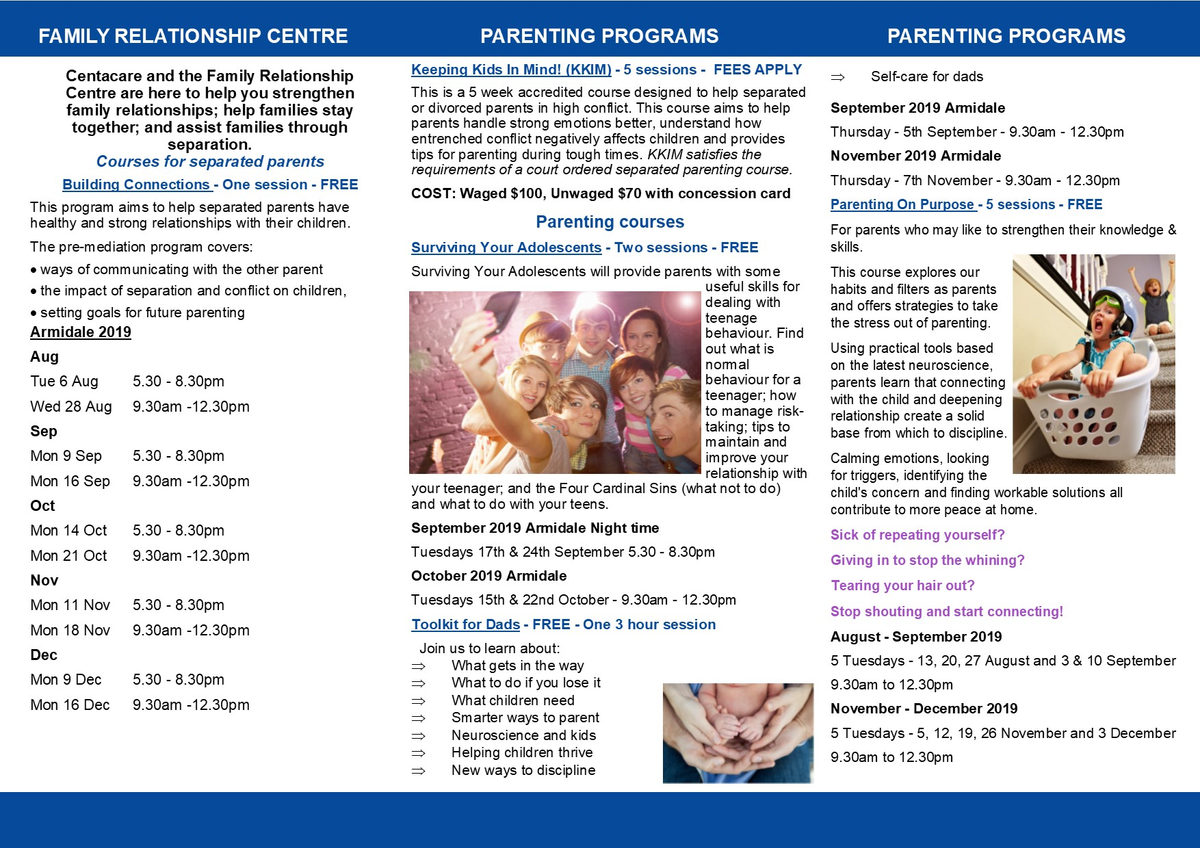 FAMILY RELATIONSHIP CENTRE

Centacare and the Family Relationship Centre are here to help you strengthen family relationships; help families stay together; and assist families through separation.

Courses for separated parents

Building Connections - One session - FREE

This program aims to help separated parents have healthy and strong relationships with their children.

The pre-mediation program covers:

• ways of communicating with the other parent
• the impact of separation and conflict on children,
• setting goals for future parenting

Armidale 2019

Aug

Tue 6 Aug 5.30 - 8.30pm

Wed 28 Aug 9.30am -12.30pm

Sep

Mon 9 Sep 5.30 - 8.30pm

Mon 16 Sep 9.30am -12.30pm

Oct

Mon 14 Oct 5.30 - 8.30pm

Mon 21 Oct 9.30am -12.30pm

Nov

Mon 11 Nov 5.30 - 8.30pm

Mon 18 Nov 9.30am -12.30pm

Dec

Mon 9 Dec 5.30 - 8.30pm

Mon 16 Dec 9.30am -12.30pm

PARENTING PROGRAMS

Keeping Kids In Mind! (KKIM) - 5 sessions - FEES APPLY

This is a 5 week accredited course designed to help separated or divorced parents in high conflict. This course aims to help parents handle strong emotions better, understand how entrenched conflict negatively affects children and provides tips for parenting during tough times. KKIM satisfies the requirements of a court ordered separated parenting course.

COST: Waged $100, Unwaged $70 with concession card

Parenting courses

Surviving Your Adolescents - Two sessions - FREE

Surviving Your Adolescents will provide parents with some useful skills for dealing with teenage behaviour. Find out what is normal behaviour for a teenager; how to manage risk-taking; tips to maintain and improve your relationship with your teenager; and the Four Cardinal Sins (what not to do) and what to do with your teens.

September 2019 Armidale Night time

Tuesdays 17th & 24th September 5.30 - 8.30pm

October 2019 Armidale

Tuesdays 15th & 22nd October - 9.30am - 12.30pm

Toolkit for Dads - FREE - One 3 hour session

Join us to learn about:
⇒ What gets in the way
⇒ What to do if you lose it
⇒ What children need
⇒ Smarter ways to parent
⇒ Neuroscience and kids
⇒ Helping children thrive
⇒ New ways to discipline

PARENTING PROGRAMS

⇒ Self-care for dads

September 2019 Armidale

Thursday - 5th September - 9.30am - 12.30pm

November 2019 Armidale

Thursday - 7th November - 9.30am - 12.30pm

Parenting On Purpose - 5 sessions - FREE

For parents who may like to strengthen their knowledge & skills.

This course explores our habits and filters as parents and offers strategies to take the stress out of parenting.

Using practical tools based on the latest neuroscience, parents learn that connecting with the child and deepening relationship create a solid base from which to discipline.

Calming emotions, looking for triggers, identifying the child's concern and finding workable solutions all contribute to more peace at home.

Sick of repeating yourself?

Giving in to stop the whining?

Tearing your hair out?

Stop shouting and start connecting!

August - September 2019

5 Tuesdays - 13, 20, 27 August and 3 & 10 September 9.30am to 12.30pm

November - December 2019

5 Tuesdays - 5, 12, 19, 26 November and 3 December 9.30am to 12.30pm